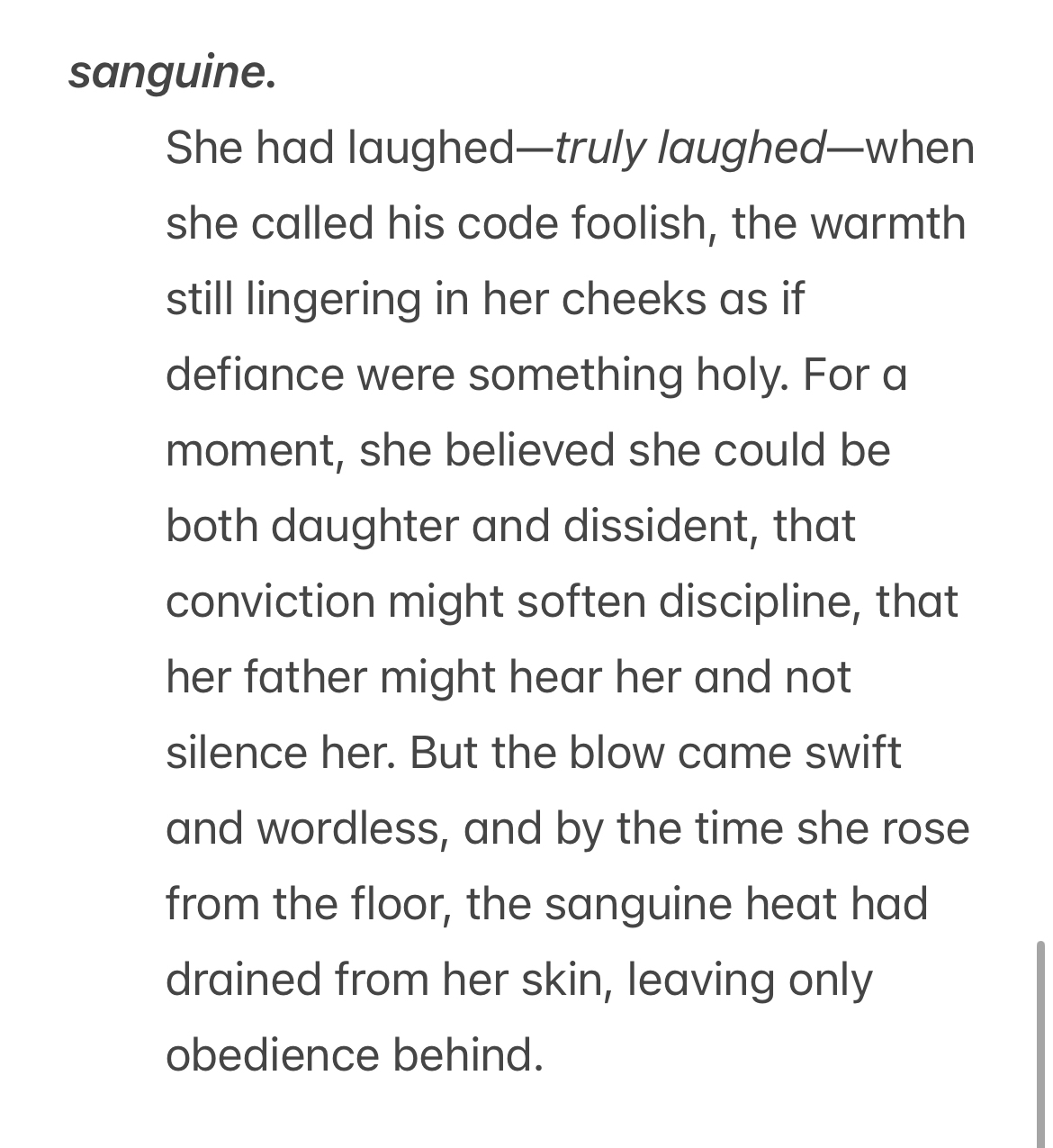 sanguine.

She had laughed—truly laughed—when she called his code foolish, the warmth still lingering in her cheeks as if defiance were something holy. For a moment, she believed she could be both daughter and dissident, that conviction might soften discipline, that her father might hear her and not silence her. But the blow came swift and wordless, and by the time she rose from the floor, the sanguine heat had drained from her skin, leaving only obedience behind.